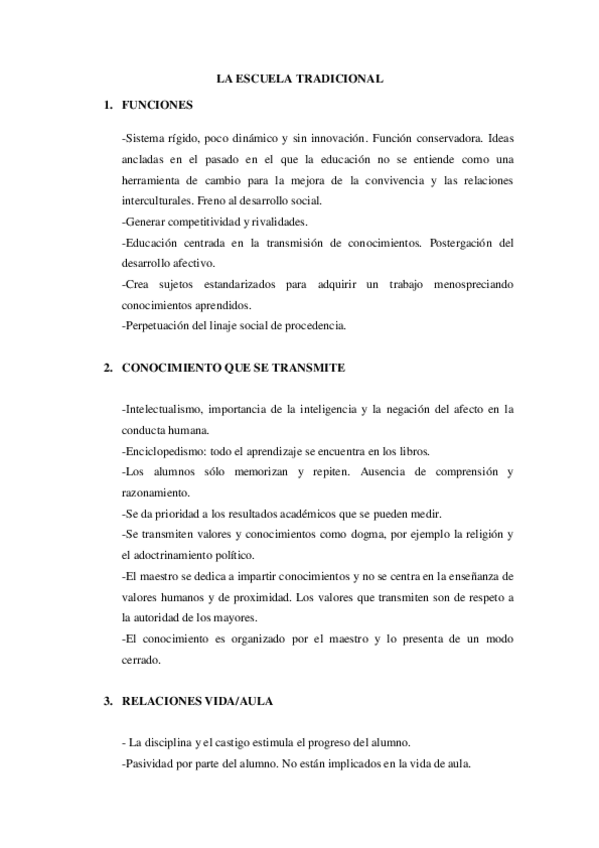 LA ESCUELA TRADICIONAL

1. FUNCIONES

-Sistema rígido, poco dinámico y sin innovación. Función conservadora. Ideas ancladas en el pasado en el que la educación no se entiende como una herramienta de cambio para la mejora de la convivencia y las relaciones interculturales. Freno al desarrollo social.
-Generar competitividad y rivalidades.
-Educación centrada en la transmisión de conocimientos. Postergación del desarrollo afectivo.
-Crea sujetos estandarizados para adquirir un trabajo menospreciando conocimientos aprendidos.
-Perpetuación del linaje social de procedencia.

2. CONOCIMIENTO QUE SE TRANSMITE

-Intelectualismo, importancia de la inteligencia y la negación del afecto en la conducta humana.
-Enciclopedismo: todo el aprendizaje se encuentra en los libros.
-Los alumnos sólo memorizan y repiten. Ausencia de comprensión y razonamiento.
-Se da prioridad a los resultados académicos que se pueden medir.
-Se transmiten valores y conocimientos como dogma, por ejemplo la religión y el adoctrinamiento político.
-El maestro se dedica a impartir conocimientos y no se centra en la enseñanza de valores humanos y de proximidad. Los valores que transmiten son de respeto a la autoridad de los mayores.
-El conocimiento es organizado por el maestro y lo presenta de un modo cerrado.

3. RELACIONES VIDA/AULA

- La disciplina y el castigo estimula el progreso del alumno.
-Pasividad por parte del alumno. No están implicados en la vida de aula.